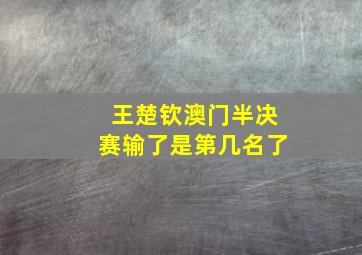 王楚钦澳门半决赛输了是第几名了